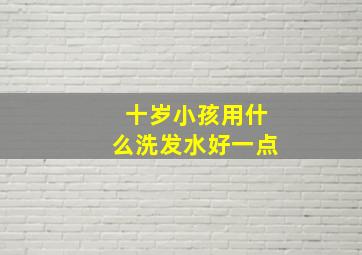 十岁小孩用什么洗发水好一点